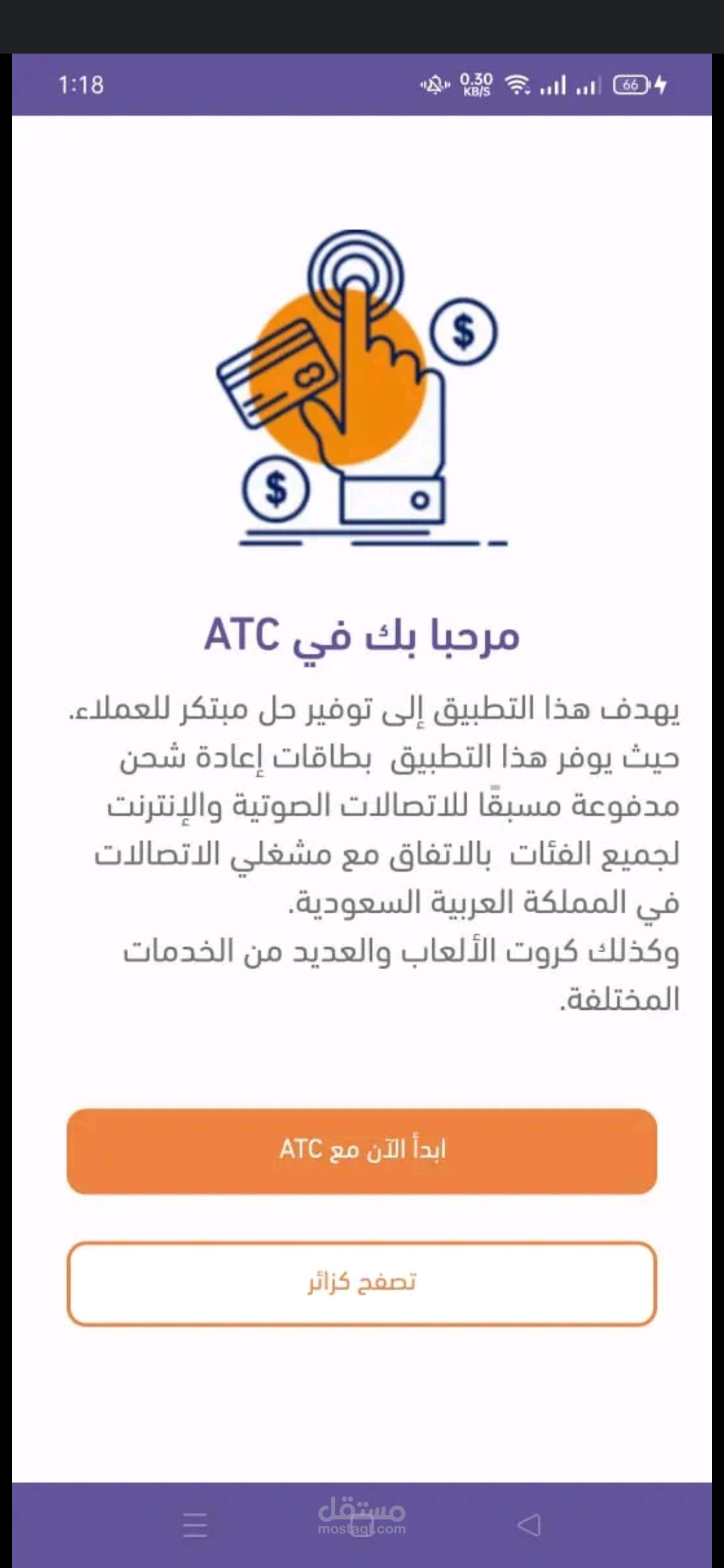 1:18 0.30 KB/S 66

$ $

مرحبا بك في ATC

يهدف هذا التطبيق إلى توفير حل مبتكر للعملاء. حيث يوفر هذا التطبيق بطاقات إعادة شحن مدفوعة مسبقًا للاتصالات الصوتية والإنترنت لجميع الفئات بالاتفاق مع مشغلي الاتصالات في المملكة العربية السعودية.
وكذلك كروت الألعاب والعديد من الخدمات المختلفة.

ابدأ الآن مع ATC

تصفح كزائر

مستقل
mostaql.com